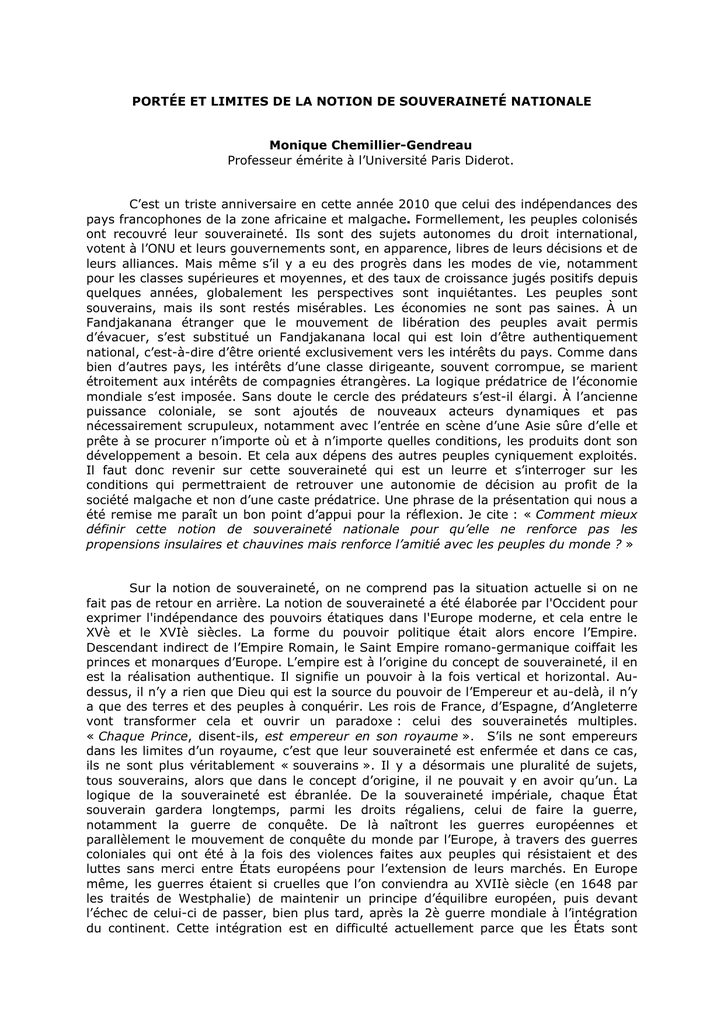 PORTÉE ET LIMITES DE LA NOTION DE SOUVERAINETÉ NATIONALE

Monique Chemillier-Gendreau
Professeur émérite à l'Université Paris Diderot.

C'est un triste anniversaire en cette année 2010 que celui des indépendances des pays francophones de la zone africaine et malgache. Formellement, les peuples colonisés ont recouvré leur souveraineté. Ils sont des sujets autonomes du droit international, votent à l'ONU et leurs gouvernements sont, en apparence, libres de leurs décisions et de leurs alliances. Mais même s'il y a eu des progrès dans les modes de vie, notamment pour les classes supérieures et moyennes, et des taux de croissance jugés positifs depuis quelques années, globalement les perspectives sont inquiétantes. Les peuples sont souverains, mais ils sont restés misérables. Les économies ne sont pas saines. À un Fandjakanana étranger que le mouvement de libération des peuples avait permis d'évacuer, s'est substitué un Fandjakanana local qui est loin d'être authentiquement national, c'est-à-dire d'être orienté exclusivement vers les intérêts du pays. Comme dans bien d'autres pays, les intérêts d'une classe dirigeante, souvent corrompue, se marient étroitement aux intérêts de compagnies étrangères. La logique prédatrice de l'économie mondiale s'est imposée. Sans doute le cercle des prédateurs s'est-il élargi. À l'ancienne puissance coloniale, se sont ajoutés de nouveaux acteurs dynamiques et pas nécessairement scrupuleux, notamment avec l'entrée en scène d'une Asie sûre d'elle et prête à se procurer n'importe où et à n'importe quelles conditions, les produits dont son développement a besoin. Et cela aux dépens des autres peuples cyniquement exploités. Il faut donc revenir sur cette souveraineté qui est un leurre et s'interroger sur les conditions qui permettraient de retrouver une autonomie de décision au profit de la société malgache et non d'une caste prédatrice. Une phrase de la présentation qui nous a été remise me paraît un bon point d'appui pour la réflexion. Je cite : « Comment mieux définir cette notion de souveraineté nationale pour qu'elle ne renforce pas les propensions insulaires et chauvines mais renforce l'amitié avec les peuples du monde ? »

Sur la notion de souveraineté, on ne comprend pas la situation actuelle si on ne fait pas de retour en arrière. La notion de souveraineté a été élaborée par l'Occident pour exprimer l'indépendance des pouvoirs étatiques dans l'Europe moderne, et cela entre le XVè et le XVIè siècles. La forme du pouvoir politique était alors encore l'Empire. Descendant indirect de l'Empire Romain, le Saint Empire romano-germanique coiffait les princes et monarques d'Europe. L'empire est à l'origine du concept de souveraineté, il en est la réalisation authentique. Il signifie un pouvoir à la fois vertical et horizontal. Au-dessus, il n'y a rien que Dieu qui est la source du pouvoir de l'Empereur et au-delà, il n'y a que des terres et des peuples à conquérir. Les rois de France, d'Espagne, d'Angleterre vont transformer cela et ouvrir un paradoxe : celui des souverainetés multiples. « Chaque Prince, disent-ils, est empereur en son royaume ». S'ils ne sont empereurs dans les limites d'un royaume, c'est que leur souveraineté est enfermée et dans ce cas, ils ne sont plus véritablement « souverains ». Il y a désormais une pluralité de sujets, tous souverains, alors que dans le concept d'origine, il ne pouvait y en avoir qu'un. La logique de la souveraineté est ébranlée. De la souveraineté impériale, chaque État souverain gardera longtemps, parmi les droits régaliens, celui de faire la guerre, notamment la guerre de conquête. De là naîtront les guerres européennes et parallèlement le mouvement de conquête du monde par l'Europe, à travers des guerres coloniales qui ont été à la fois des violences faites aux peuples qui résistaient et des luttes sans merci entre États européens pour l'extension de leurs marchés. En Europe même, les guerres étaient si cruelles que l'on conviendra au XVIIè siècle (en 1648 par les traités de Westphalie) de maintenir un principe d'équilibre européen, puis devant l'échec de celui-ci de passer, bien plus tard, après la 2è guerre mondiale à l'intégration du continent. Cette intégration est en difficulté actuellement parce que les États sont